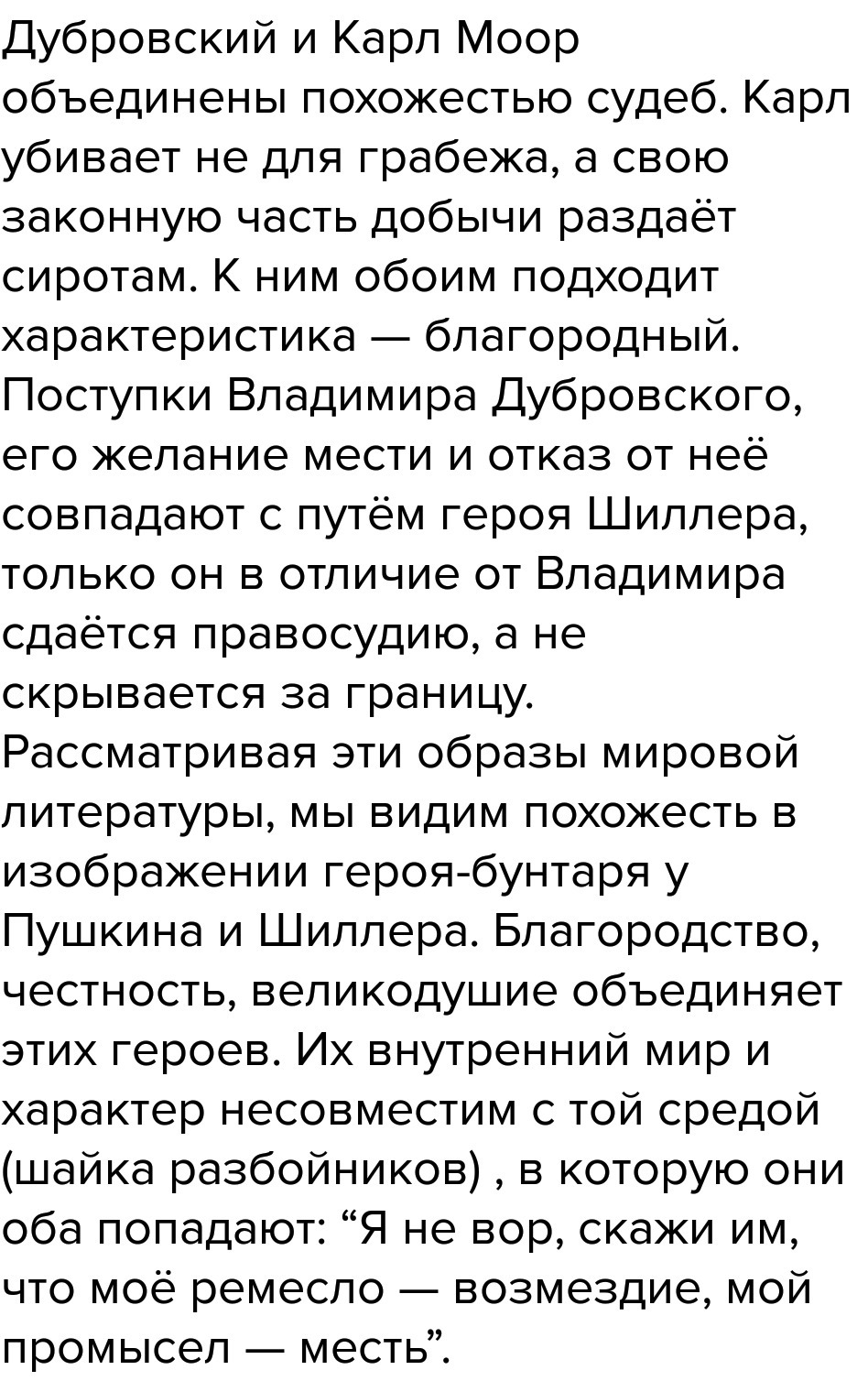 Дубровский и Карл Моор объединены похожестью судеб. Карл убивает не для грабежа, а свою законную часть добычи раздаёт сиротам. К ним обоим подходит характеристика — благородный. Поступки Владимира Дубровского, его желание мести и отказ от неё совпадают с путём героя Шиллера, только он в отличие от Владимира сдаётся правосудию, а не скрывается за границу. Рассматривая эти образы мировой литературы, мы видим похожесть в изображении героя-бунтаря у Пушкина и Шиллера. Благородство, честность, великодушие объединяет этих героев. Их внутренний мир и характер несовместим с той средой (шайка разбойников) , в которую они оба попадают: “Я не вор, скажи им, что моё ремесло — возмездие, мой промысел — месть”.